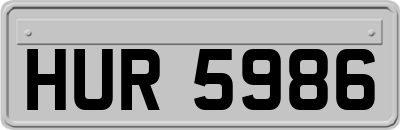 HUR 5986